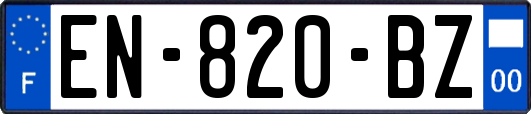 F
EN-820-BZ
00